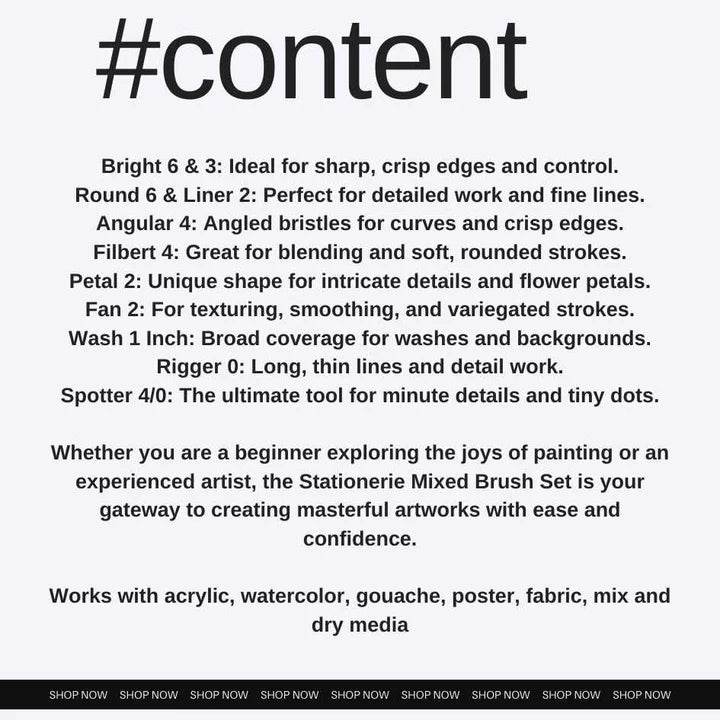 #content

Bright 6 & 3: Ideal for sharp, crisp edges and control.
Round 6 & Liner 2: Perfect for detailed work and fine lines.
Angular 4: Angled bristles for curves and crisp edges.
Filbert 4: Great for blending and soft, rounded strokes.
Petal 2: Unique shape for intricate details and flower petals.
Fan 2: For texturing, smoothing, and variegated strokes.
Wash 1 Inch: Broad coverage for washes and backgrounds.
Rigger 0: Long, thin lines and detail work.
Spotter 4/0: The ultimate tool for minute details and tiny dots.

Whether you are a beginner exploring the joys of painting or an experienced artist, the Stationerie Mixed Brush Set is your gateway to creating masterful artworks with ease and confidence.

Works with acrylic, watercolor, gouache, poster, fabric, mix and dry media

SHOP NOW SHOP NOW SHOP NOW SHOP NOW SHOP NOW SHOP NOW SHOP NOW SHOP NOW SHOP NOW